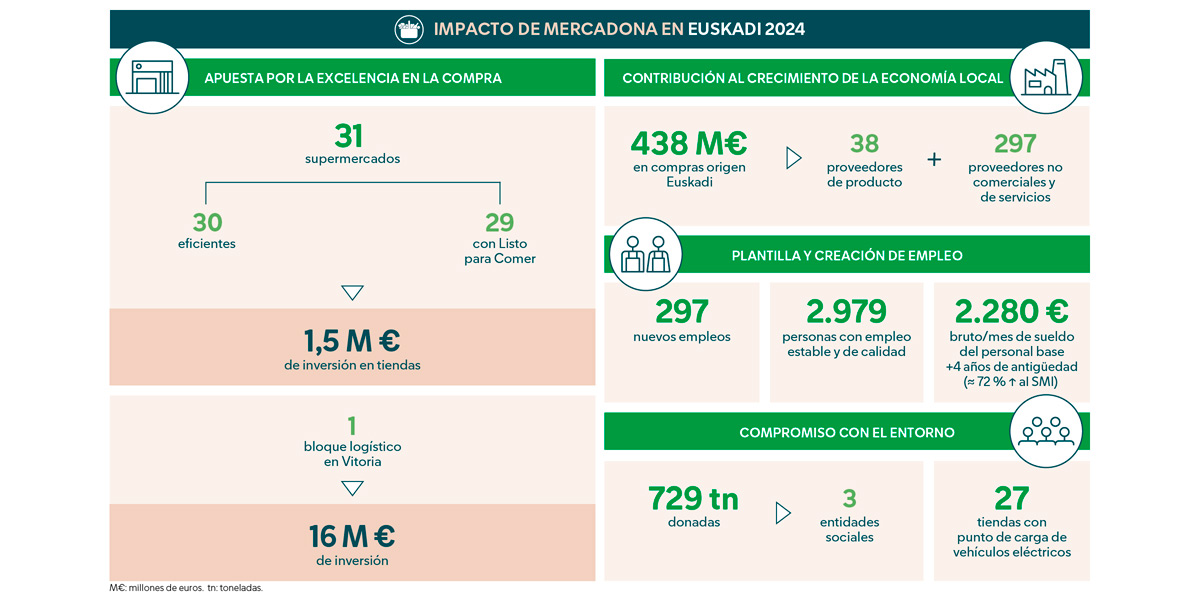 IMPACTO DE MERCADONA EN EUSKADI 2024

APUESTA POR LA EXCELENCIA EN LA COMPRA

31
supermercados

30
eficientes

29
con Listo para Comer

1,5 M €
de inversión en tiendas

1
bloque logístico en Vitoria

16 M €
de inversión

CONTRIBUCIÓN AL CRECIMIENTO DE LA ECONOMÍA LOCAL

438 M€
en compras origen Euskadi

38
proveedores de producto

+

297
proveedores no comerciales y de servicios

PLANTILLA Y CREACIÓN DE EMPLEO

297
nuevos empleos

2.979
personas con empleo estable y de calidad

2.280 €
bruto/mes de sueldo del personal base +4 años de antigüedad (≈ 72 % ↑ al SMI)

COMPROMISO CON EL ENTORNO

729 tn
donadas

3
entidades sociales

27
tiendas con punto de carga de vehículos eléctricos

M€: millones de euros. tn: toneladas.